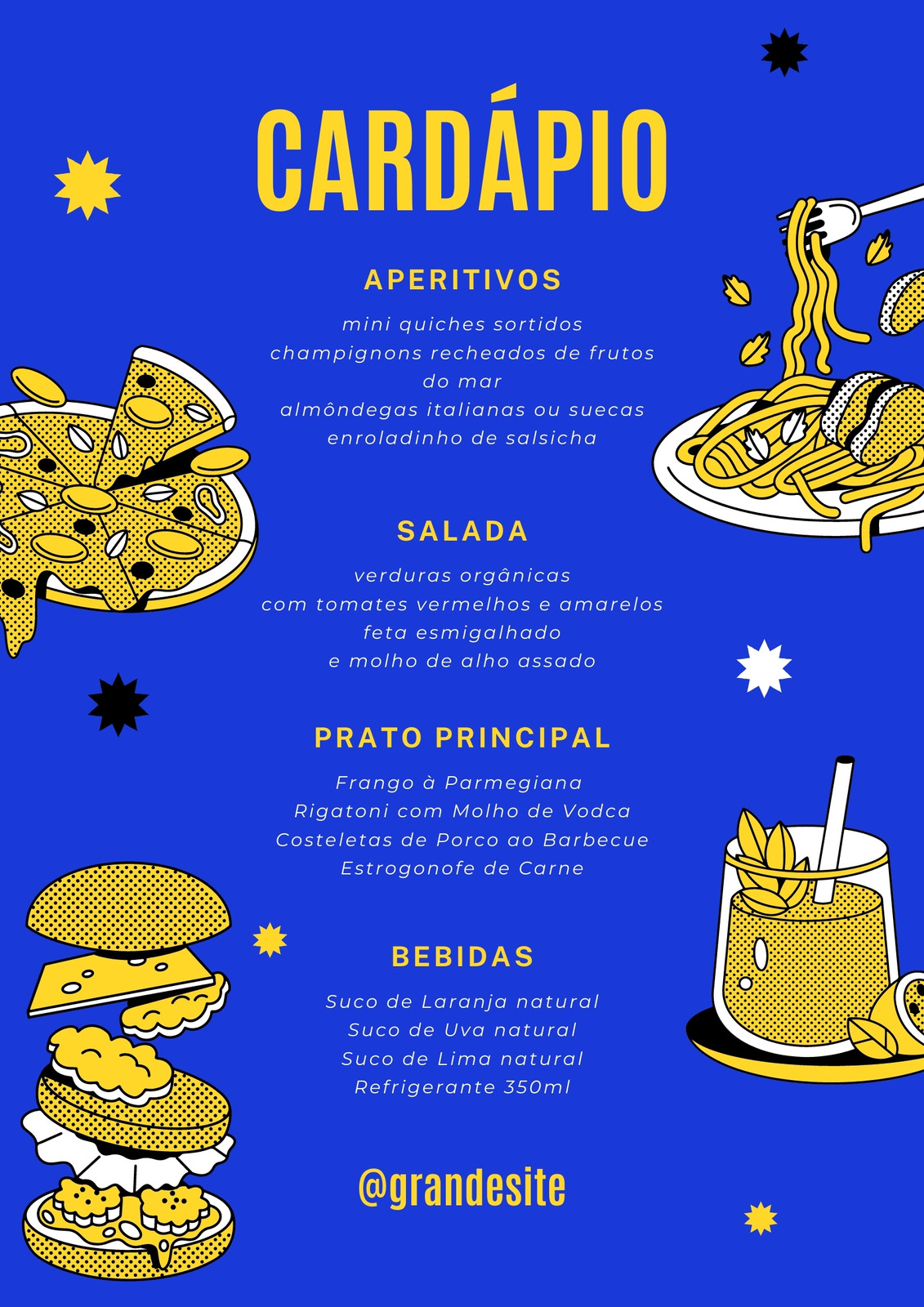 CARDÁPIO

APERITIVOS

mini quiches sortidos
champignons recheados de frutos do mar
almôndegas italianas ou suecas
enroladinho de salsicha

SALADA

verduras orgânicas
com tomates vermelhos e amarelos
feta esmigalhado
e molho de alho assado

PRATO PRINCIPAL

Frango à Parmegiana
Rigatoni com Molho de Vodca
Costeletas de Porco ao Barbecue
Estrogonofe de Carne

BEBIDAS

Suco de Laranja natural
Suco de Uva natural
Suco de Lima natural
Refrigerante 350ml

@grandesite